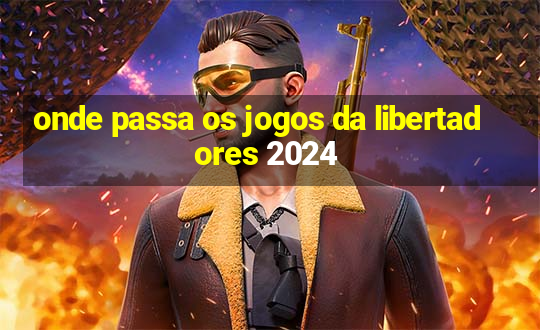 onde passa os jogos da libertadores 2024